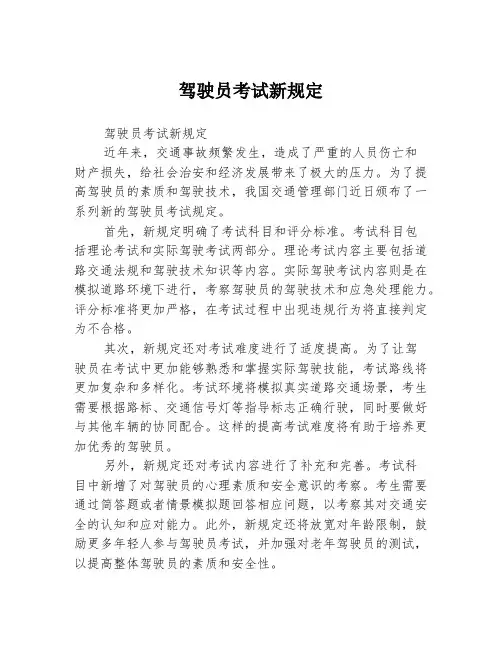 驾驶员考试新规定

驾驶员考试新规定

近年来，交通事故频繁发生，造成了严重的人员伤亡和财产损失，给社会治安和经济发展带来了极大的压力。为了提高驾驶员的素质和驾驶技术，我国交通管理部门近日颁布了一系列新的驾驶员考试规定。

首先，新规定明确了考试科目和评分标准。考试科目包括理论考试和实际驾驶考试两部分。理论考试内容主要包括道路交通法规和驾驶技术知识等内容。实际驾驶考试内容则是在模拟道路环境下进行，考察驾驶员的驾驶技术和应急处理能力。评分标准将更加严格，在考试过程中出现违规行为将直接判定为不合格。

其次，新规定还对考试难度进行了适度提高。为了让驾驶员在考试中更加能够熟悉和掌握实际驾驶技能，考试路线将更加复杂和多样化。考试环境将模拟真实道路交通场景，考生需要根据路标、交通信号灯等指导标志正确行驶，同时要做好与其他车辆的协同配合。这样的提高考试难度将有助于培养更加优秀的驾驶员。

另外，新规定还对考试内容进行了补充和完善。考试科目中新增了对驾驶员的心理素质和安全意识的考察。考生需要通过简答题或者情景模拟题回答相应问题，以考察其对交通安全的认知和应对能力。此外，新规定还将放宽对年龄限制，鼓励更多年轻人参与驾驶员考试，并加强对老年驾驶员的测试，以提高整体驾驶员的素质和安全性。